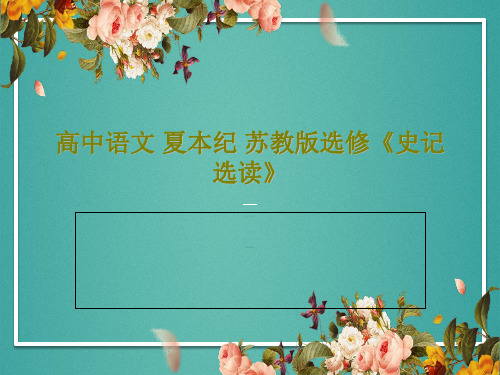 高中语文 夏本纪 苏教版选修《史记选读》